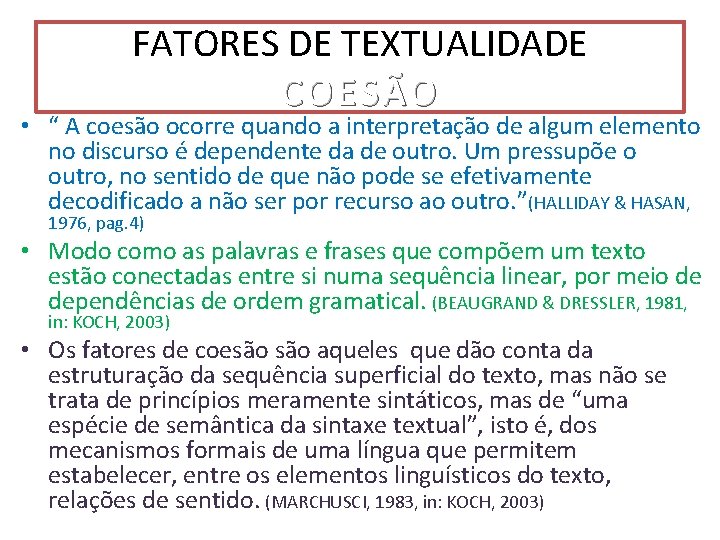 FATORES DE TEXTUALIDADE
COESÃO

• " A coesão ocorre quando a interpretação de algum elemento no discurso é dependente da de outro. Um pressupõe o outro, no sentido de que não pode se efetivamente decodificado a não ser por recurso ao outro."(HALLIDAY & HASAN, 1976, pag.4)

• Modo como as palavras e frases que compõem um texto estão conectadas entre si numa sequência linear, por meio de dependências de ordem gramatical. (BEAUGRAND & DRESSLER, 1981, in: KOCH, 2003)

• Os fatores de coesão são aqueles que dão conta da estruturação da sequência superficial do texto, mas não se trata de princípios meramente sintáticos, mas de "uma espécie de semântica da sintaxe textual", isto é, dos mecanismos formais de uma língua que permitem estabelecer, entre os elementos linguísticos do texto, relações de sentido. (MARCHUSCI, 1983, in: KOCH, 2003)